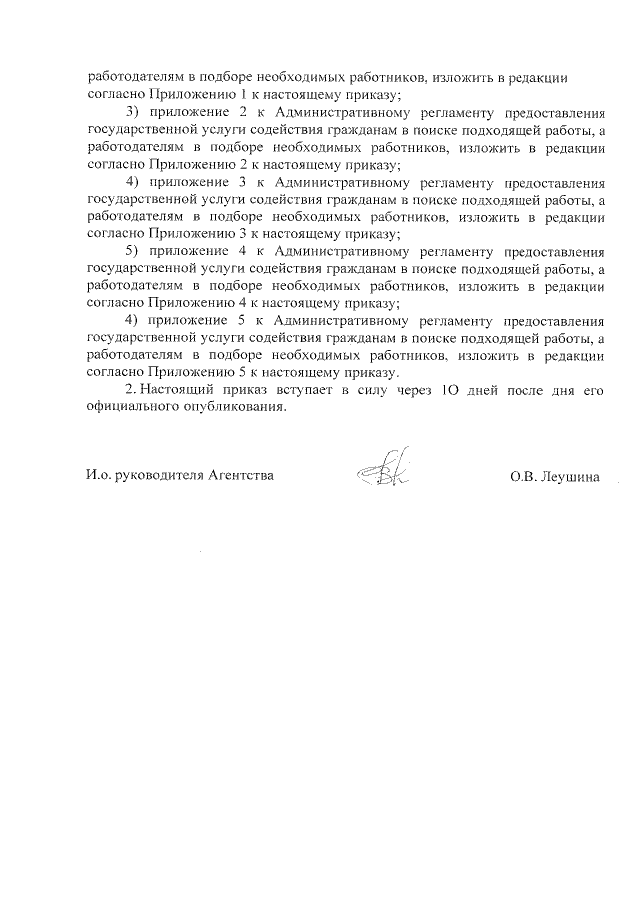 работодателям в подборе необходимых работников, изложить в редакции согласно Приложению 1 к настоящему приказу;

3) приложение 2 к Административному регламенту предоставления государственной услуги содействия гражданам в поиске подходящей работы, а работодателям в подборе необходимых работников, изложить в редакции согласно Приложению 2 к настоящему приказу;

4) приложение 3 к Административному регламенту предоставления государственной услуги содействия гражданам в поиске подходящей работы, а работодателям в подборе необходимых работников, изложить в редакции согласно Приложению 3 к настоящему приказу;

5) приложение 4 к Административному регламенту предоставления государственной услуги содействия гражданам в поиске подходящей работы, а работодателям в подборе необходимых работников, изложить в редакции согласно Приложению 4 к настоящему приказу;

4) приложение 5 к Административному регламенту предоставления государственной услуги содействия гражданам в поиске подходящей работы, а работодателям в подборе необходимых работников, изложить в редакции согласно Приложению 5 к настоящему приказу.

2. Настоящий приказ вступает в силу через 10 дней после дня его официального опубликования.

И.о. руководителя Агентства

О.В. Леушина